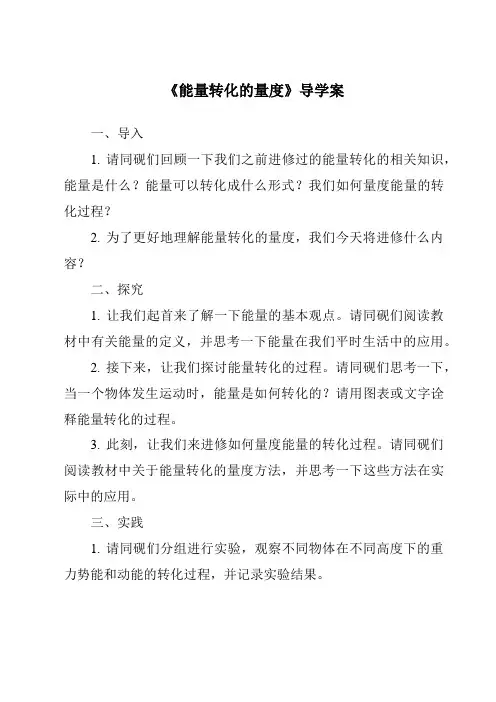 《能量转化的量度》导学案

一、导入

1. 请同砚们回顾一下我们之前进修过的能量转化的相关知识，能量是什么？能量可以转化成什么形式？我们如何量度能量的转化过程？

2. 为了更好地理解能量转化的量度，我们今天将进修什么内容？

二、探究

1. 让我们起首来了解一下能量的基本观点。请同砚们阅读教材中有关能量的定义，并思考一下能量在我们平时生活中的应用。

2. 接下来，让我们探讨能量转化的过程。请同砚们思考一下，当一个物体发生运动时，能量是如何转化的？请用图表或文字诠释能量转化的过程。

3. 此刻，让我们来进修如何量度能量的转化过程。请同砚们阅读教材中关于能量转化的量度方法，并思考一下这些方法在实际中的应用。

三、实践

1. 请同砚们分组进行实验，观察不同物体在不同高度下的重力势能和动能的转化过程，并记录实验结果。